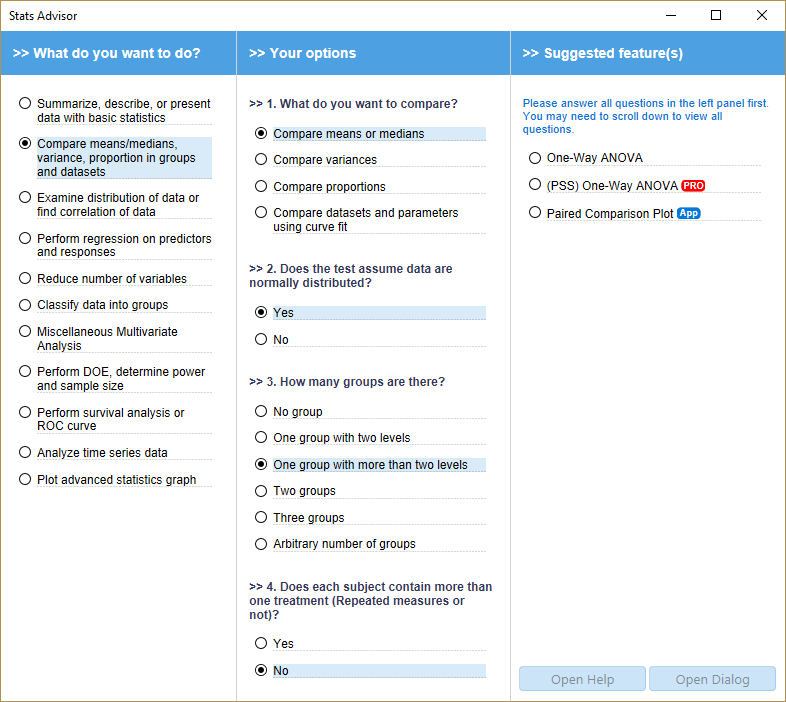 Stats Advisor

>> What do you want to do?

Summarize, describe, or present data with basic statistics

Compare means/medians, variance, proportion in groups and datasets

Examine distribution of data or find correlation of data

Perform regression on predictors and responses

Reduce number of variables

Classify data into groups

Miscellaneous Multivariate Analysis

Perform DOE, determine power and sample size

Perform survival analysis or ROC curve

Analyze time series data

Plot advanced statistics graph

>> Your options

>> 1. What do you want to compare?

Compare means or medians

Compare variances

Compare proportions

Compare datasets and parameters using curve fit

>> 2. Does the test assume data are normally distributed?

Yes

No

>> 3. How many groups are there?

No group

One group with two levels

One group with more than two levels

Two groups

Three groups

Arbitrary number of groups

>> 4. Does each subject contain more than one treatment (Repeated measures or not)?

Yes

No

>> Suggested feature(s)

Please answer all questions in the left panel first. You may need to scroll down to view all questions.

One-Way ANOVA

(PSS) One-Way ANOVA PRO

Paired Comparison Plot App

Open Help

Open Dialog